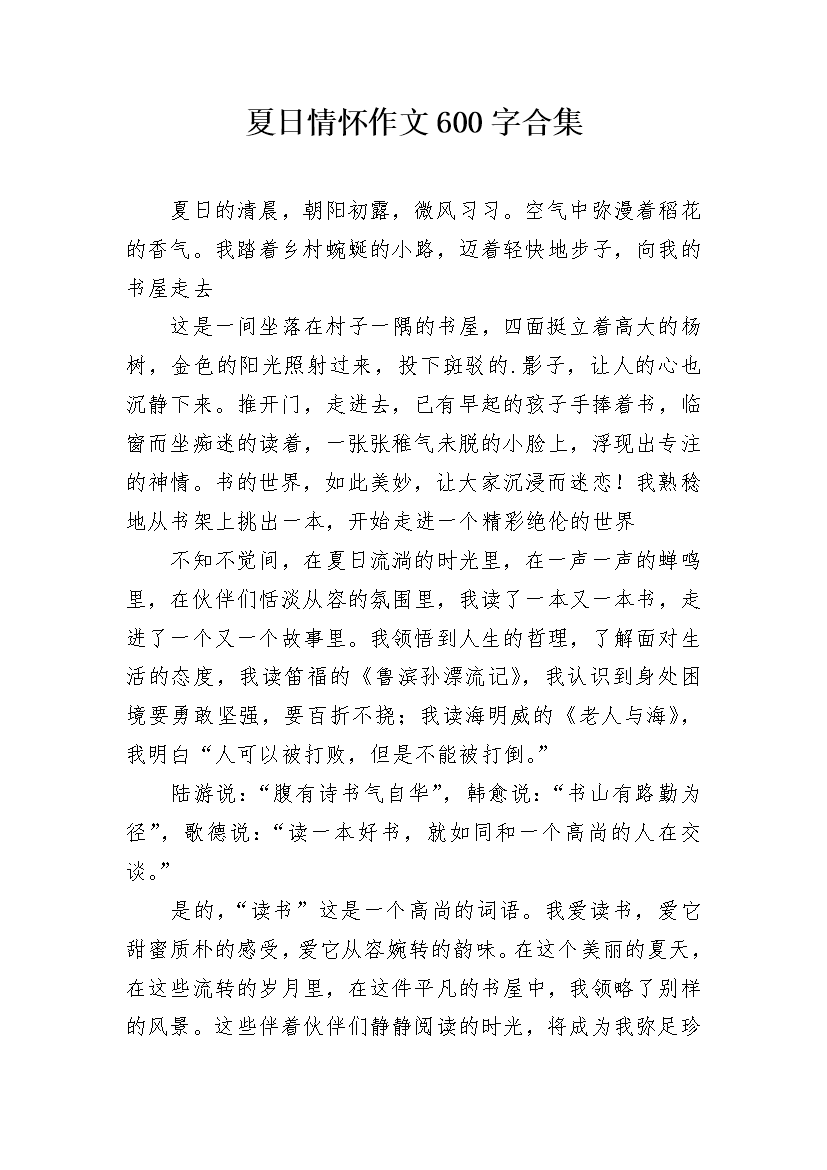 夏日情怀作文600字合集

夏日的清晨，朝阳初露，微风习习。空气中弥漫着稻花的香气。我踏着乡村蜿蜒的小路，迈着轻快地步子，向我的书屋走去

这是一间坐落在村子一隅的书屋，四面挺立着高大的杨树，金色的阳光照射过来，投下斑驳的.影子，让人的心也沉静下来。推开门，走进去，已有早起的孩子手捧着书，临窗而坐痴迷的读着，一张张稚气未脱的小脸上，浮现出专注的神情。书的世界，如此美妙，让大家沉浸而迷恋！我熟稔地从书架上挑出一本，开始走进一个精彩绝伦的世界

不知不觉间，在夏日流淌的时光里，在一声一声的蝉鸣里，在伙伴们恬淡从容的氛围里，我读了一本又一本书，走进了一个又一个故事里。我领悟到人生的哲理，了解面对生活的态度，我读笛福的《鲁滨孙漂流记》，我认识到身处困境要勇敢坚强，要百折不挠；我读海明威的《老人与海》，我明白“人可以被打败，但是不能被打倒。”

陆游说：“腹有诗书气自华”，韩愈说：“书山有路勤为径”，歌德说：“读一本好书，就如同和一个高尚的人在交谈。”

是的，“读书”这是一个高尚的词语。我爱读书，爱它甜蜜质朴的感受，爱它从容婉转的韵味。在这个美丽的夏天，在这些流转的岁月里，在这件平凡的书屋中，我领略了别样的风景。这些伴着伙伴们静静阅读的时光，将成为我弥足珍